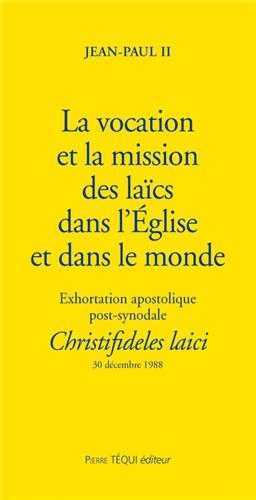 JEAN-PAUL II

La vocation et la mission des laïcs dans l'Église et dans le monde

Exhortation apostolique post-synodale

Christifideles laici

30 décembre 1988

PIERRE TÉQUI éditeur